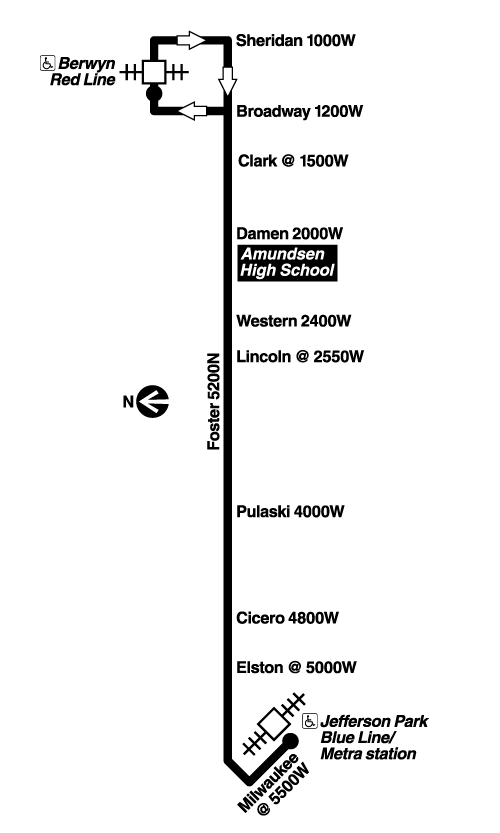 Berwyn Red Line

Sheridan 1000W

Broadway 1200W

Clark @ 1500W

Damen 2000W

Amundsen High School

Western 2400W

Lincoln @ 2550W

N

Foster 5200N

Pulaski 4000W

Cicero 4800W

Elston @ 5000W

Jefferson Park Blue Line/ Metra station

Milwaukee @ 5500W